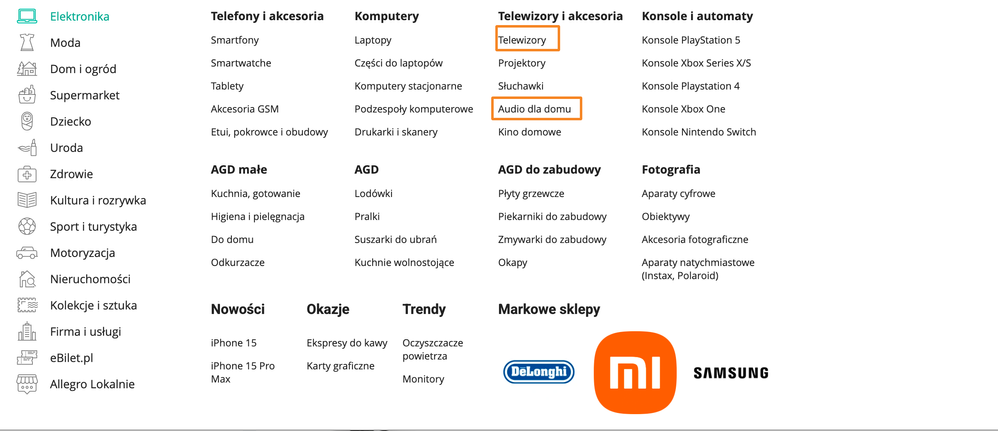 Elektronika
Moda
Dom i ogród
Supermarket
Dziecko
Uroda
Zdrowie
Kultura i rozrywka
Sport i turystyka
Motoryzacja
Nieruchomości
Kolekcje i sztuka
Firma i usługi
eBilet.pl
Allegro Lokalnie

Telefony i akcesoria
Smartfony
Smartwatche
Tablety
Akcesoria GSM
Etui, pokrowce i obudowy

Komputery
Laptopy
Części do laptopów
Komputery stacjonarne
Podzespoły komputerowe
Drukarki i skanery

Telewizory i akcesoria
Telewizory
Projektory
Słuchawki
Audio dla domu
Kino domowe

Konsole i automaty
Konsole PlayStation 5
Konsole Xbox Series X/S
Konsole Playstation 4
Konsole Xbox One
Konsole Nintendo Switch

AGD małe
Kuchnia, gotowanie
Higiena i pielęgnacja
Do domu
Odkurzacze

AGD
Lodówki
Pralki
Suszarki do ubrań
Kuchnie wolnostojące

AGD do zabudowy
Płyty grzewcze
Piekarniki do zabudowy
Zmywarki do zabudowy
Okapy

Fotografia
Aparaty cyfrowe
Obiektywy
Akcesoria fotograficzne
Aparaty natychmiastowe (Instax, Polaroid)

Nowości
iPhone 15
iPhone 15 Pro Max

Okazje
Ekspresy do kawy
Karty graficzne

Trendy
Oczyszczacze powietrza
Monitory

Markowe sklepy
DeLonghi
mi
SAMSUNG